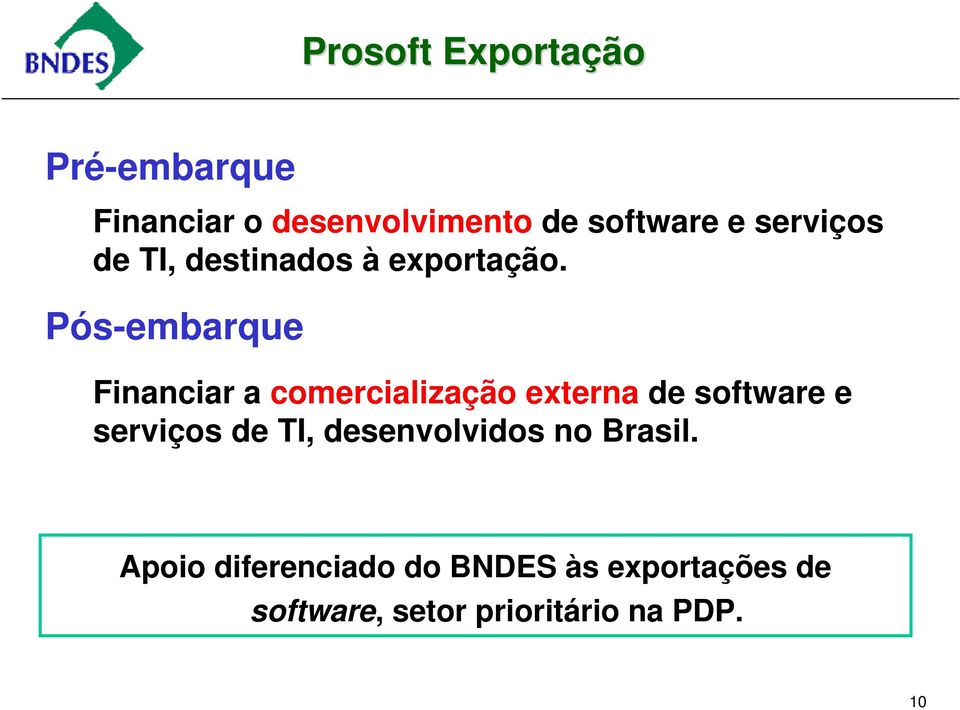 BNDES

Prosoft Exportação

Pré-embarque

Financiar o desenvolvimento de software e serviços de TI, destinados à exportação.

Pós-embarque

Financiar a comercialização externa de software e serviços de TI, desenvolvidos no Brasil.

Apoio diferenciado do BNDES às exportações de software, setor prioritário na PDP.

10